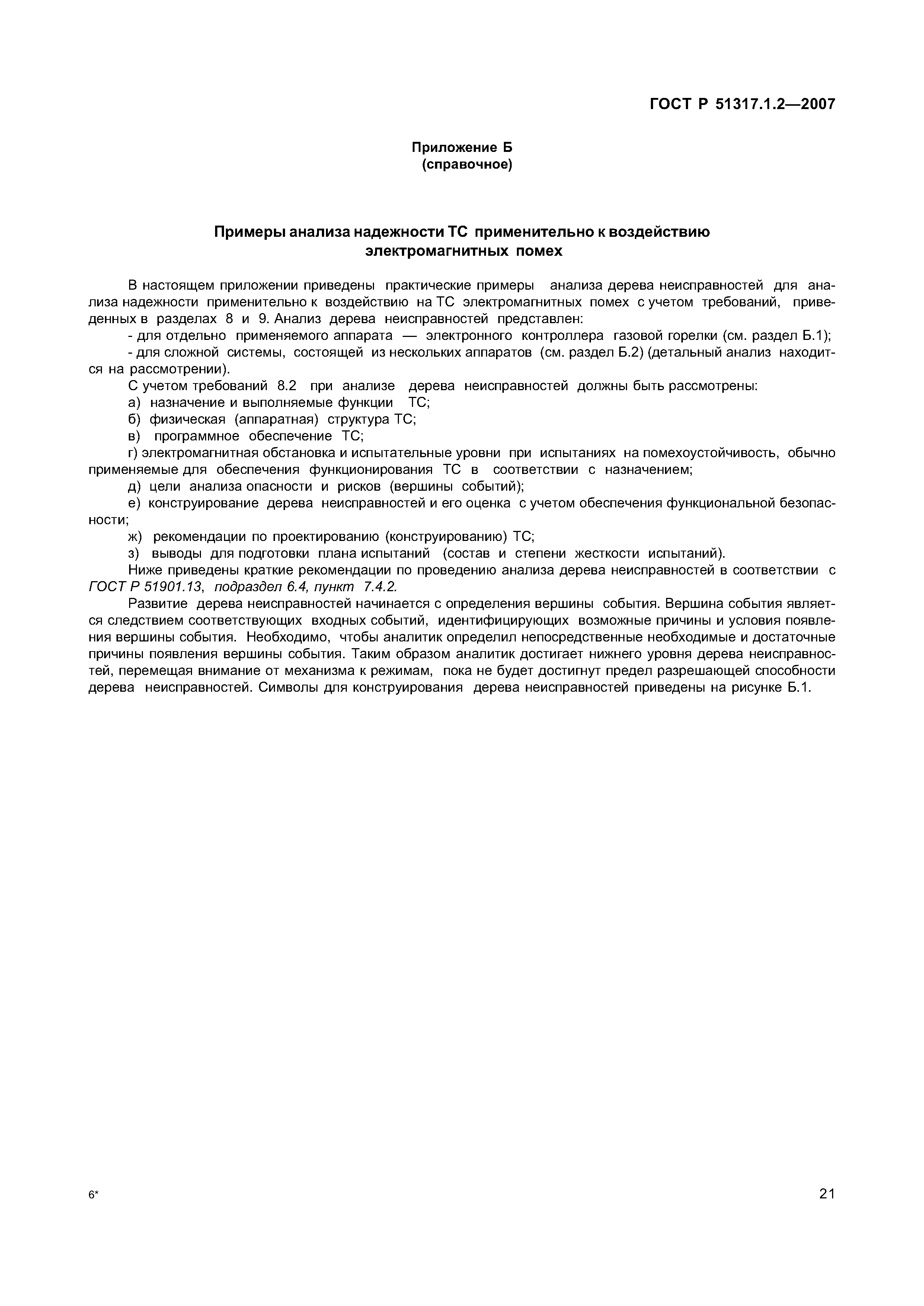 ГОСТ Р 51317.1.2—2007

Приложение Б
(справочное)

Примеры анализа надежности ТС применительно к воздействию электромагнитных помех

В настоящем приложении приведены практические примеры анализа дерева неисправностей для анализа надежности применительно к воздействию на ТС электромагнитных помех с учетом требований, приведенных в разделах 8 и 9. Анализ дерева неисправностей представлен:

- для отдельно применяемого аппарата — электронного контроллера газовой горелки (см. раздел Б.1);

- для сложной системы, состоящей из нескольких аппаратов (см. раздел Б.2) (детальный анализ находится на рассмотрении).

С учетом требований 8.2 при анализе дерева неисправностей должны быть рассмотрены:

а) назначение и выполняемые функции ТС;

б) физическая (аппаратная) структура ТС;

в) программное обеспечение ТС;

г) электромагнитная обстановка и испытательные уровни при испытаниях на помехоустойчивость, обычно применяемые для обеспечения функционирования ТС в соответствии с назначением;

д) цели анализа опасности и рисков (вершины событий);

е) конструирование дерева неисправностей и его оценка с учетом обеспечения функциональной безопасности;

ж) рекомендации по проектированию (конструированию) ТС;

з) выводы для подготовки плана испытаний (состав и степени жесткости испытаний).

Ниже приведены краткие рекомендации по проведению анализа дерева неисправностей в соответствии с ГОСТ Р 51901.13, подраздел 6.4, пункт 7.4.2.

Развитие дерева неисправностей начинается с определения вершины события. Вершина события является следствием соответствующих входных событий, идентифицирующих возможные причины и условия появления вершины события. Необходимо, чтобы аналитик определил непосредственные необходимые и достаточные причины появления вершины события. Таким образом аналитик достигает нижнего уровня дерева неисправностей, перемещая внимание от механизма к режимам, пока не будет достигнут предел разрешающей способности дерева неисправностей. Символы для конструирования дерева неисправностей приведены на рисунке Б.1.

6*

21